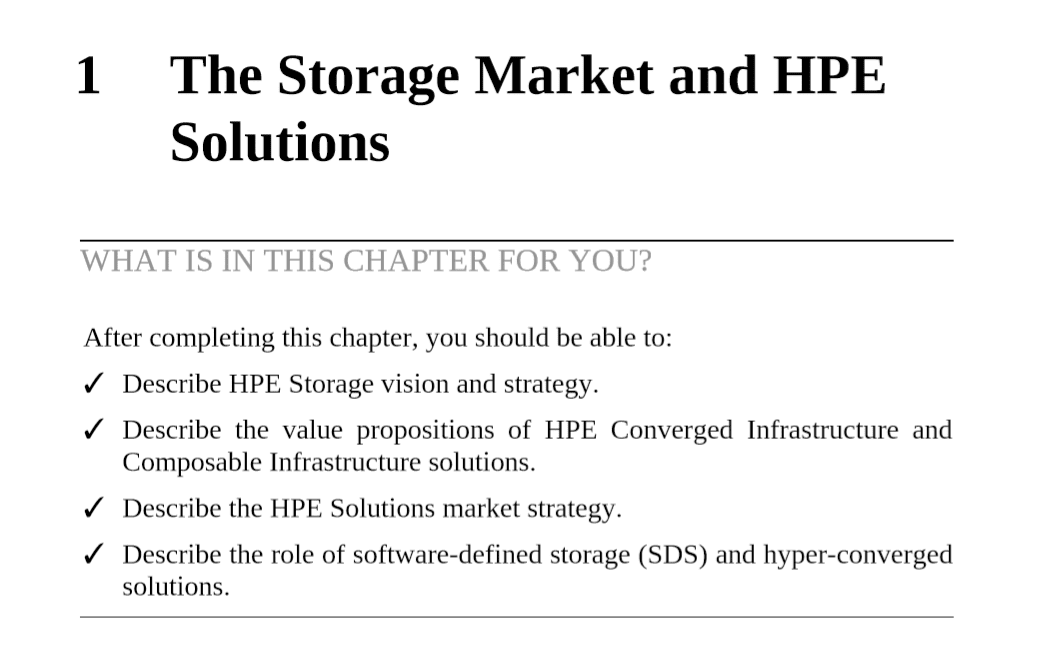 1 The Storage Market and HPE Solutions

WHAT IS IN THIS CHAPTER FOR YOU?

After completing this chapter, you should be able to:

✓ Describe HPE Storage vision and strategy.

✓ Describe the value propositions of HPE Converged Infrastructure and Composable Infrastructure solutions.

✓ Describe the HPE Solutions market strategy.

✓ Describe the role of software-defined storage (SDS) and hyper-converged solutions.